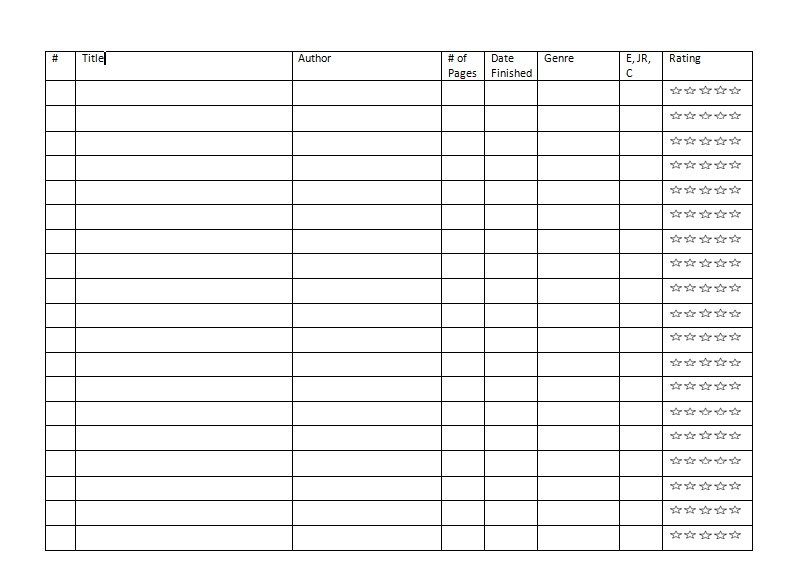 | # | Title | Author | # of Pages | Date Finished | Genre | E, JR, C | Rating |
|---|---|---|---|---|---|---|---|
| | | | | | | | ☆☆☆☆☆ |
| | | | | | | | ☆☆☆☆☆ |
| | | | | | | | ☆☆☆☆☆ |
| | | | | | | | ☆☆☆☆☆ |
| | | | | | | | ☆☆☆☆☆ |
| | | | | | | | ☆☆☆☆☆ |
| | | | | | | | ☆☆☆☆☆ |
| | | | | | | | ☆☆☆☆☆ |
| | | | | | | | ☆☆☆☆☆ |
| | | | | | | | ☆☆☆☆☆ |
| | | | | | | | ☆☆☆☆☆ |
| | | | | | | | ☆☆☆☆☆ |
| | | | | | | | ☆☆☆☆☆ |
| | | | | | | | ☆☆☆☆☆ |
| | | | | | | | ☆☆☆☆☆ |
| | | | | | | | ☆☆☆☆☆ |
| | | | | | | | ☆☆☆☆☆ |
| | | | | | | | ☆☆☆☆☆ |
| | | | | | | | ☆☆☆☆☆ |